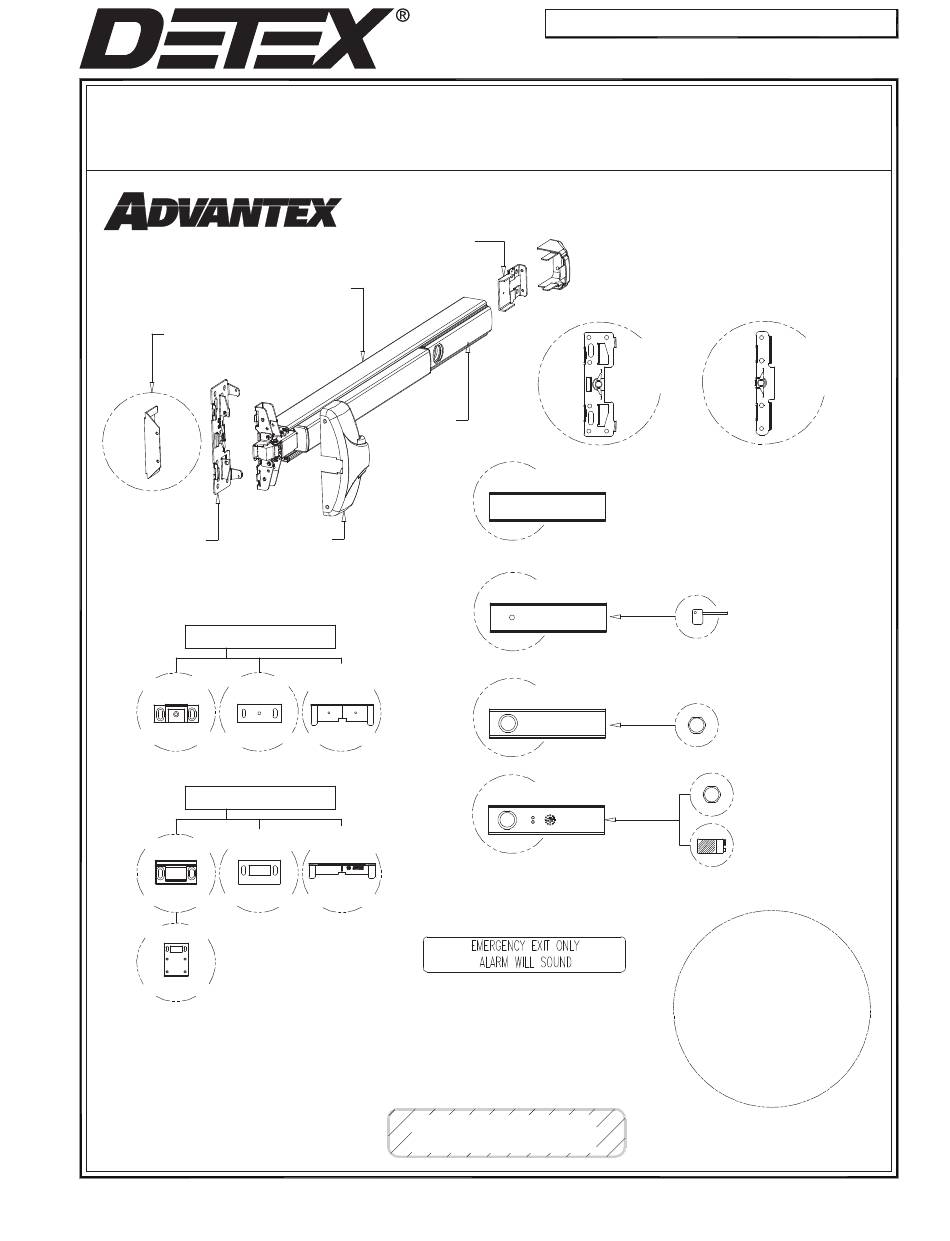 DETEX®

ADVANTEX

EMERGENCY EXIT ONLY
ALARM WILL SOUND